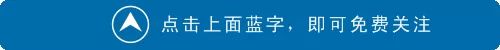 点击上面蓝字，即可免费关注